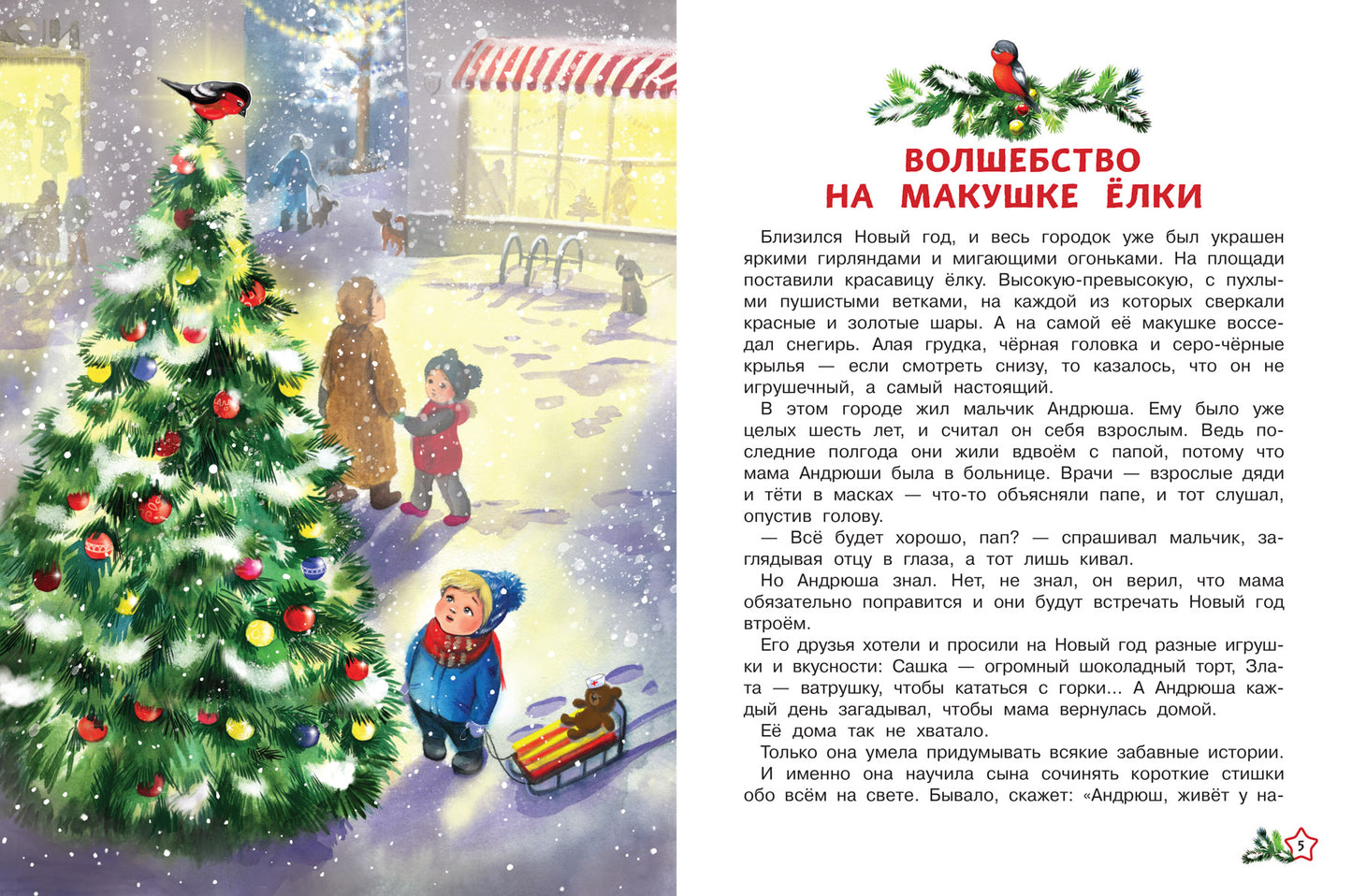 ВОЛШЕБСТВО НА МАКУШКЕ ЁЛКИ

Близился Новый год, и весь городок уже был украшен яркими гирляндами и мигающими огоньками. На площади поставили красавицу ёлку. Высокую-превысокую, с пухлыми пушистыми ветками, на каждой из которых сверкали красные и золотые шары. А на самой её макушке восседал снегирь. Алая грудка, чёрная головка и серо-чёрные крылья — если смотреть снизу, то казалось, что он не игрушечный, а самый настоящий.

В этом городе жил мальчик Андрюша. Ему было уже целых шесть лет, и считал он себя взрослым. Ведь последние полгода они жили вдвоём с папой, потому что мама Андрюши была в больнице. Врачи — взрослые дяди и тёти в масках — что-то объясняли папе, и тот слушал, опустив голову.

— Всё будет хорошо, пап? — спрашивал мальчик, заглядывая отцу в глаза, а тот лишь кивал.

Но Андрюша знал. Нет, не знал, он верил, что мама обязательно поправится и они будут встречать Новый год втроём.

Его друзья хотели и просили на Новый год разные игрушки и вкусности: Сашка — огромный шоколадный торт, Злата — ватрушку, чтобы кататься с горки... А Андрюша каждый день загадывал, чтобы мама вернулась домой.

Её дома так не хватало.

Только она умела придумывать всякие забавные истории.

И именно она научила сына сочинять короткие стишки обо всём на свете. Бывало, скажет: «Андрюш, живёт у на-

5